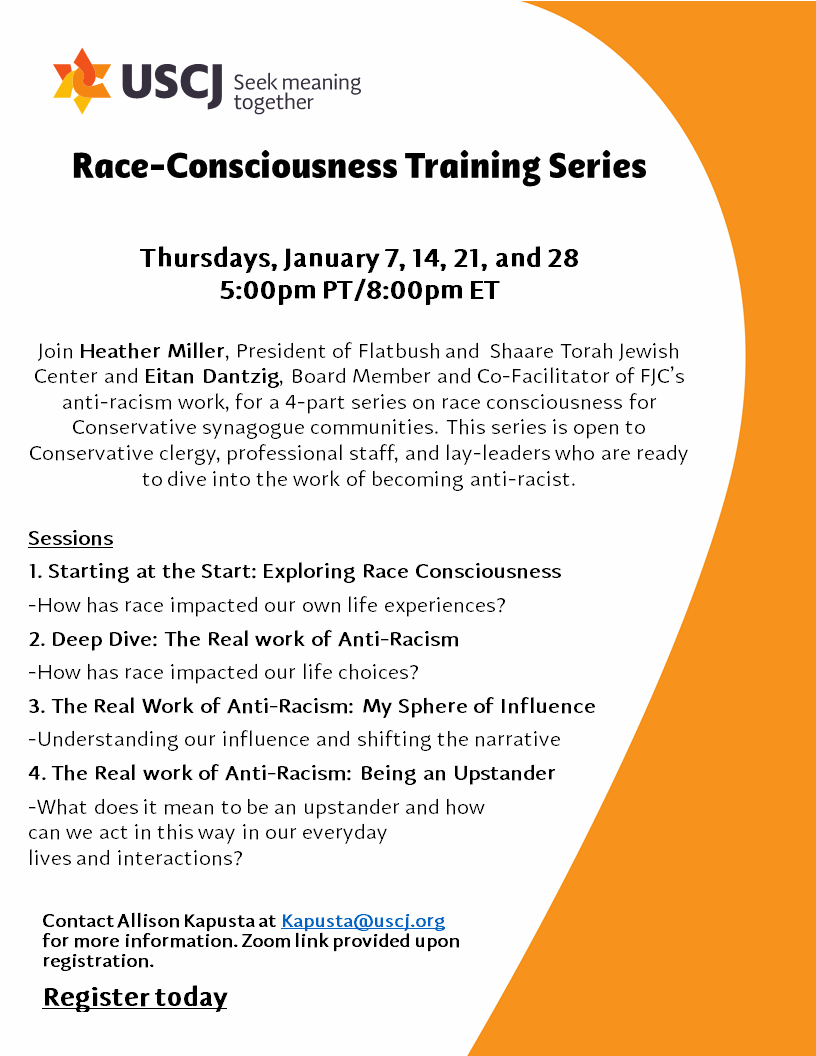 USCJ Seek meaning together

Race-Consciousness Training Series

Thursdays, January 7, 14, 21, and 28
5:00pm PT/8:00pm ET

Join Heather Miller, President of Flatbush and Shaare Torah Jewish Center and Eitan Dantzig, Board Member and Co-Facilitator of FJC's anti-racism work, for a 4-part series on race consciousness for Conservative synagogue communities. This series is open to Conservative clergy, professional staff, and lay-leaders who are ready to dive into the work of becoming anti-racist.

Sessions

1. Starting at the Start: Exploring Race Consciousness

-How has race impacted our own life experiences?

2. Deep Dive: The Real work of Anti-Racism

-How has race impacted our life choices?

3. The Real Work of Anti-Racism: My Sphere of Influence

-Understanding our influence and shifting the narrative

4. The Real work of Anti-Racism: Being an Upstander

-What does it mean to be an upstander and how can we act in this way in our everyday lives and interactions?

Contact Allison Kapusta at Kapusta@uscj.org for more information. Zoom link provided upon registration.

Register today